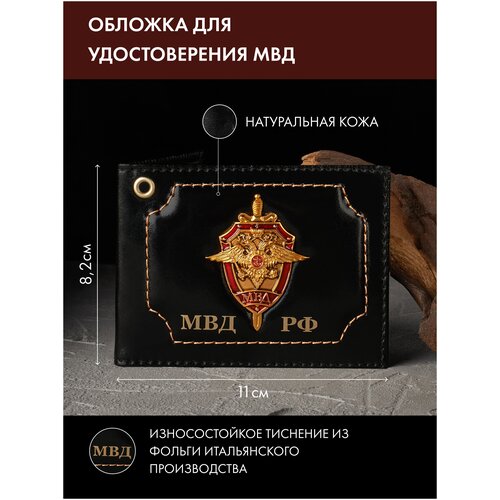 ОБЛОЖКА ДЛЯ УДОСТОВЕРЕНИЯ МВД

НАТУРАЛЬНАЯ КОЖА

8,2см

МВД

МВД РФ

11см

МВД

ИЗНОСОСТОЙКОЕ ТИСНЕНИЕ ИЗ ФОЛЬГИ ИТАЛЬЯНСКОГО ПРОИЗВОДСТВА